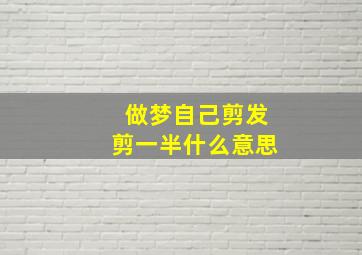 做梦自己剪发
剪一半什么意思